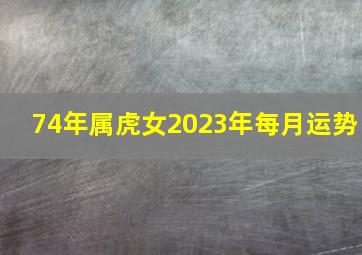 74年属虎女2023年每月运势